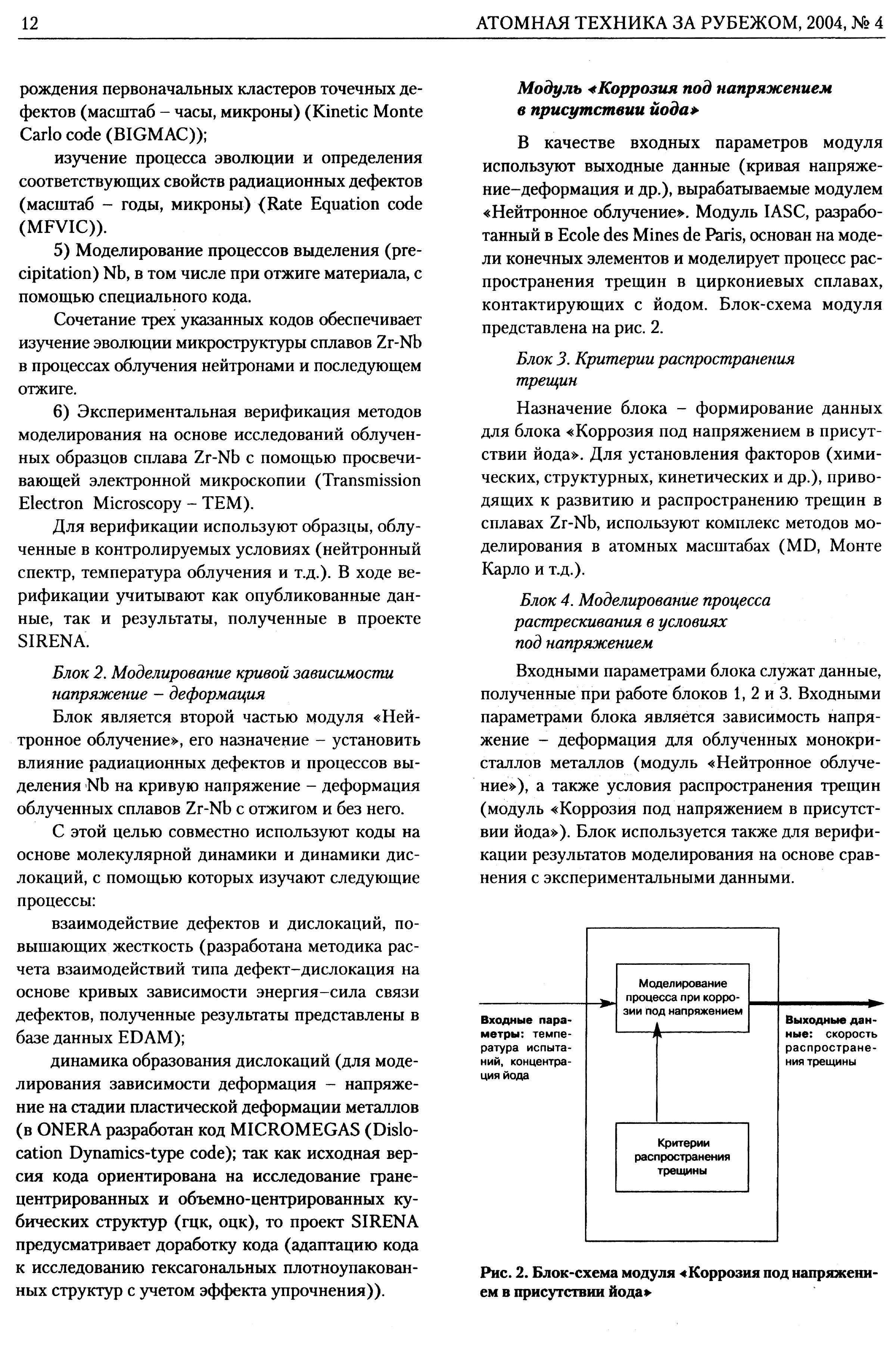 12 АТОМНАЯ ТЕХНИКА ЗА РУБЕЖОМ, 2004, № 4

рождения первоначальных кластеров точечных дефектов (масштаб – часы, микроны) (Kinetic Monte Carlo code (BIGMAC));

изучение процесса эволюции и определения соответствующих свойств радиационных дефектов (масштаб – годы, микроны) (Rate Equation code (MFVIC)).

5) Моделирование процессов выделения (precipitation) Nb, в том числе при отжиге материала, с помощью специального кода.

Сочетание трех указанных кодов обеспечивает изучение эволюции микроструктуры сплавов Zr-Nb в процессах облучения нейтронами и последующем отжиге.

6) Экспериментальная верификация методов моделирования на основе исследований облученных образцов сплава Zr-Nb с помощью просвечивающей электронной микроскопии (Transmission Electron Microscopy – TEM).

Для верификации используют образцы, облученные в контролируемых условиях (нейтронный спектр, температура облучения и т.д.). В ходе верификации учитывают как опубликованные данные, так и результаты, полученные в проекте SIRENA.

Блок 2. Моделирование кривой зависимости напряжение – деформация

Блок является второй частью модуля «Нейтронное облучение», его назначение – установить влияние радиационных дефектов и процессов выделения Nb на кривую напряжение – деформация облученных сплавов Zr-Nb с отжигом и без него.

С этой целью совместно используют коды на основе молекулярной динамики и динамики дислокаций, с помощью которых изучают следующие процессы:

взаимодействие дефектов и дислокаций, повышающих жесткость (разработана методика расчета взаимодействий типа дефект–дислокация на основе кривых зависимости энергия–сила связи дефектов, полученные результаты представлены в базе данных EDAM);

динамика образования дислокаций (для моделирования зависимости деформация – напряжение на стадии пластической деформации металлов (в ONERA разработан код MICROMEGAS (Dislocation Dynamics-type code); так как исходная версия кода ориентирована на исследование гранецентрированных и объемно-центрированных кубических структур (гцк, оцк), то проект SIRENA предусматривает доработку кода (адаптацию кода к исследованию гексагональных плотноупакованных структур с учетом эффекта упрочнения)).

Модуль «Коррозия под напряжением в присутствии йода»

В качестве входных параметров модуля используют выходные данные (кривая напряжение–деформация и др.), вырабатываемые модулем «Нейтронное облучение». Модуль IASC, разработанный в Ecole des Mines de Paris, основан на модели конечных элементов и моделирует процесс распространения трещин в циркониевых сплавах, контактирующих с йодом. Блок-схема модуля представлена на рис. 2.

Блок 3. Критерии распространения трещин

Назначение блока – формирование данных для блока «Коррозия под напряжением в присутствии йода». Для установления факторов (химических, структурных, кинетических и др.), приводящих к развитию и распространению трещин в сплавах Zr-Nb, используют комплекс методов моделирования в атомных масштабах (MD, Монте Карло и т.д.).

Блок 4. Моделирование процесса растрескивания в условиях под напряжением

Входными параметрами блока служат данные, полученные при работе блоков 1, 2 и 3. Входными параметрами блока является зависимость напряжение – деформация для облученных монокристаллов металлов (модуль «Нейтронное облучение»), а также условия распространения трещин (модуль «Коррозия под напряжением в присутствии йода»). Блок используется также для верификации результатов моделирования на основе сравнения с экспериментальными данными.

Моделирование процесса при коррозии под напряжением

Входные параметры: температура испытаний, концентрация йода

Выходные данные: скорость распространения трещины

Критерии распространения трещины

Рис. 2. Блок-схема модуля «Коррозия под напряжением в присутствии йода»